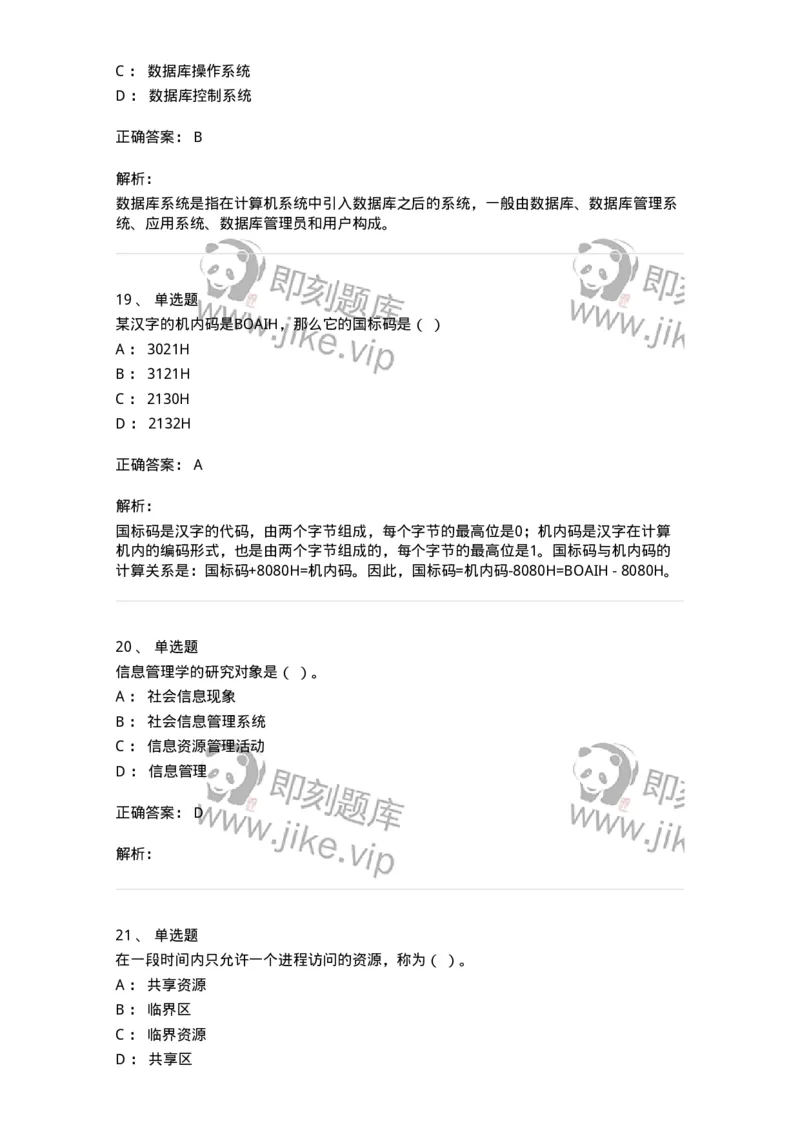 C： 数据库操作系统
D： 数据库控制系统

正确答案： B

解析：
数据库系统是指在计算机系统中引入数据库之后的系统，一般由数据库、数据库管理系统、应用系统、数据库管理员和用户构成。

即刻题库 www.jike.vip 即刻 www.jik

19、 单选题
某汉字的机内码是BOAIH，那么它的国标码是（ ）
A： 3021H
B： 3121H
C： 2130H
D： 2132H

正确答案： A

解析：
国标码是汉字的代码，由两个字节组成，每个字节的最高位是0；机内码是汉字在计算机内的编码形式，也是由两个字节组成的，每个字节的最高位是1。国标码与机内码的计算关系是：国标码+8080H=机内码。因此，国标码=机内码-8080H=BOAIH - 8080H。

20、 单选题
信息管理学的研究对象是（ ）。
A： 社会信息现象
B： 社会信息管理系统
C： 信息资源管理活动
D： 信息管理

正确答案： D

解析：

即刻题库 www.jike.vip 即刻 www.jik

21、 单选题
在一段时间内只允许一个进程访问的资源，称为（ ）。
A： 共享资源
B： 临界区
C： 临界资源
D： 共享区